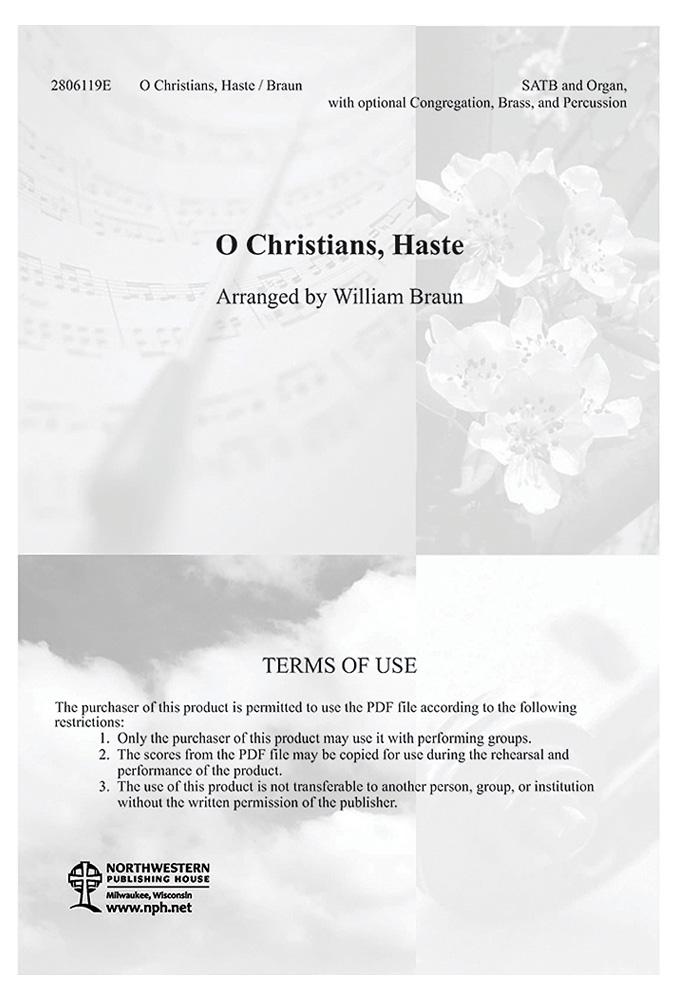 2806119E O Christians, Haste / Braun

SATB and Organ, with optional Congregation, Brass, and Percussion

O Christians, Haste

Arranged by William Braun

TERMS OF USE

The purchaser of this product is permitted to use the PDF file according to the following restrictions:
1. Only the purchaser of this product may use it with performing groups.
2. The scores from the PDF file may be copied for use during the rehearsal and performance of the product.
3. The use of this product is not transferable to another person, group, or institution without the written permission of the publisher.

NORTHWESTERN PUBLISHING HOUSE
Milwaukee, Wisconsin
www.nph.net